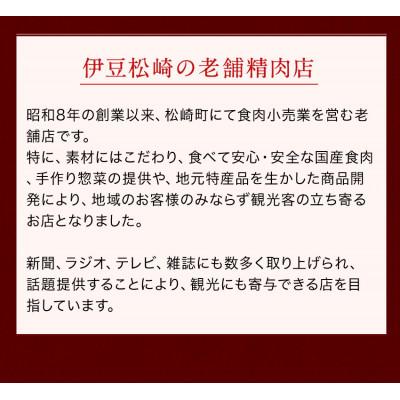 伊豆松崎の老舗精肉店

昭和8年の創業以来、松崎町にて食肉小売業を営む老舗店です。
特に、素材にはこだわり、食べて安心・安全な国産食肉、手作り惣菜の提供や、地元特産品を生かした商品開発により、地域のお客様のみならず観光客の立ち寄るお店となりました。

新聞、ラジオ、テレビ、雑誌にも数多く取り上げられ、話題提供することにより、観光にも寄与できる店を目指しています。